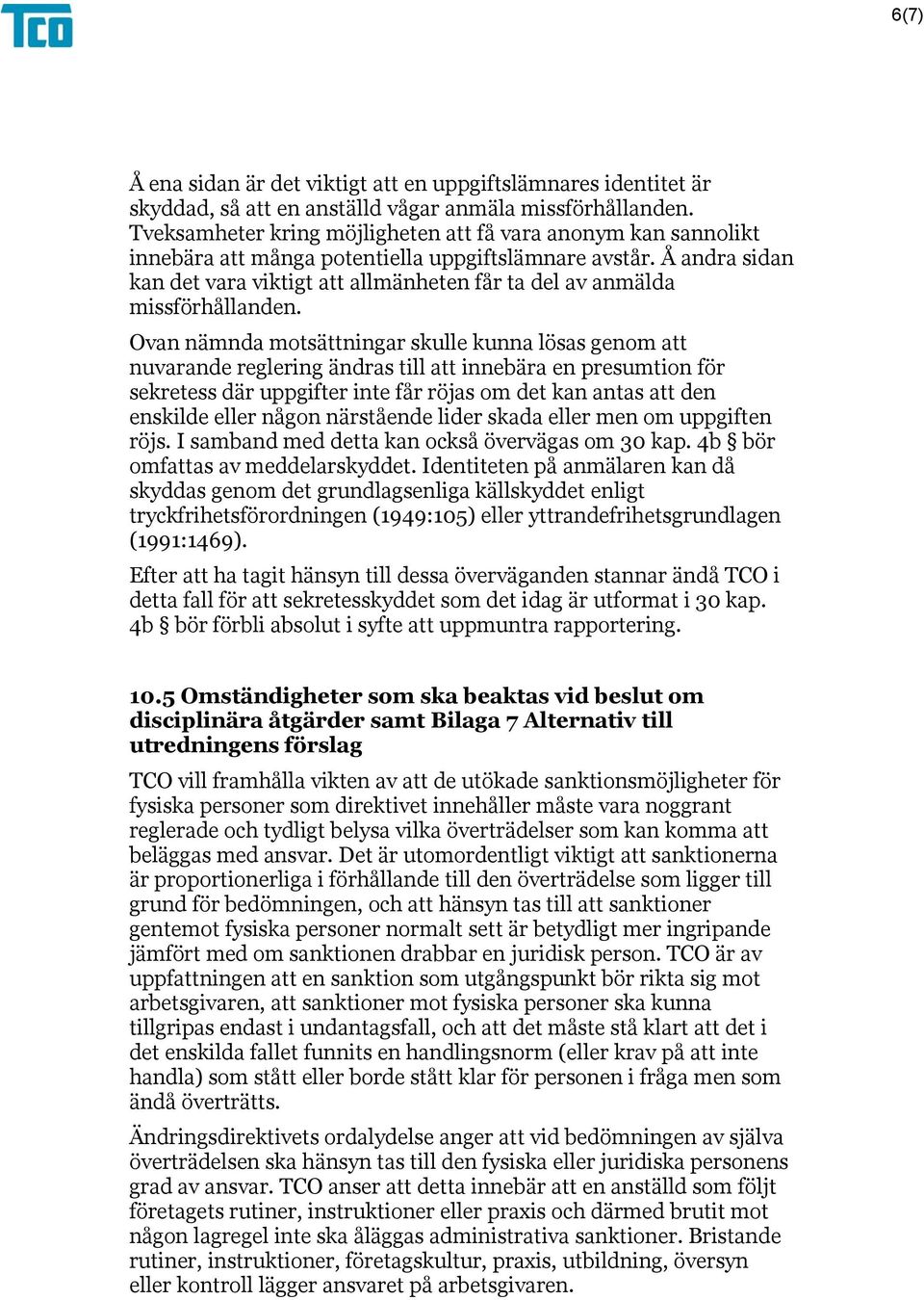 TCO

6(7)

Å ena sidan är det viktigt att en uppgiftslämnares identitet är skyddad, så att en anställd vågar anmäla missförhållanden. Tveksamheter kring möjligheten att få vara anonym kan sannolikt innebära att många potentiella uppgiftslämnare avstår. Å andra sidan kan det vara viktigt att allmänheten får ta del av anmälda missförhållanden.

Ovan nämnda motsättningar skulle kunna lösas genom att nuvarande reglering ändras till att innebära en presumtion för sekretess där uppgifter inte får röjas om det kan antas att den enskilde eller någon närstående lider skada eller men om uppgiften röjs. I samband med detta kan också övervägas om 30 kap. 4b § bör omfattas av meddelarskyddet. Identiteten på anmälaren kan då skyddas genom det grundlagsenliga källskyddet enligt tryckfrihetsförordningen (1949:105) eller yttrandefrihetsgrundlagen (1991:1469).

Efter att ha tagit hänsyn till dessa överväganden stannar ändå TCO i detta fall för att sekretesskyddet som det idag är utformat i 30 kap. 4b § bör förbli absolut i syfte att uppmuntra rapportering.

10.5 Omständigheter som ska beaktas vid beslut om disciplinära åtgärder samt Bilaga 7 Alternativ till utredningens förslag

TCO vill framhålla vikten av att de utökade sanktionsmöjligheter för fysiska personer som direktivet innehåller måste vara noggrant reglerade och tydligt belysa vilka överträdelser som kan komma att beläggas med ansvar. Det är utomordentligt viktigt att sanktionerna är proportionerliga i förhållande till den överträdelse som ligger till grund för bedömningen, och att hänsyn tas till att sanktioner gentemot fysiska personer normalt sett är betydligt mer ingripande jämfört med om sanktionen drabbar en juridisk person. TCO är av uppfattningen att en sanktion som utgångspunkt bör rikta sig mot arbetsgivaren, att sanktioner mot fysiska personer ska kunna tillgripas endast i undantagsfall, och att det måste stå klart att det i det enskilda fallet funnits en handlingsnorm (eller krav på att inte handla) som stått eller borde stått klar för personen i fråga men som ändå överträtts.

Ändringsdirektivets ordalydelse anger att vid bedömningen av själva överträdelsen ska hänsyn tas till den fysiska eller juridiska personens grad av ansvar. TCO anser att detta innebär att en anställd som följt företagets rutiner, instruktioner eller praxis och därmed brutit mot någon lagregel inte ska åläggas administrativa sanktioner. Bristande rutiner, instruktioner, företagskultur, praxis, utbildning, översyn eller kontroll lägger ansvaret på arbetsgivaren.